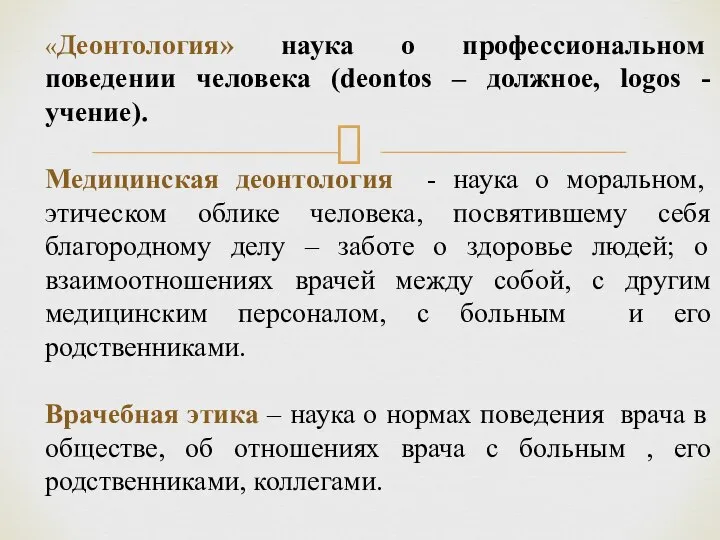 «Деонтология» наука о профессиональном поведении человека (deontos – должное, logos - учение).

Медицинская деонтология - наука о моральном, этическом облике человека, посвятившему себя благородному делу – заботе о здоровье людей; о взаимоотношениях врачей между собой, с другим медицинским персоналом, с больным и его родственниками.

Врачебная этика – наука о нормах поведения врача в обществе, об отношениях врача с больным , его родственниками, коллегами.